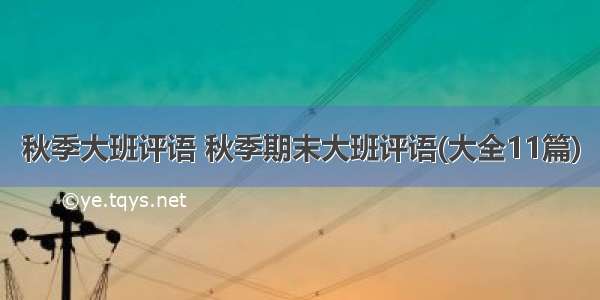 秋季大班评语 秋季期末大班评语(大全11篇)

©ye.tqys.net